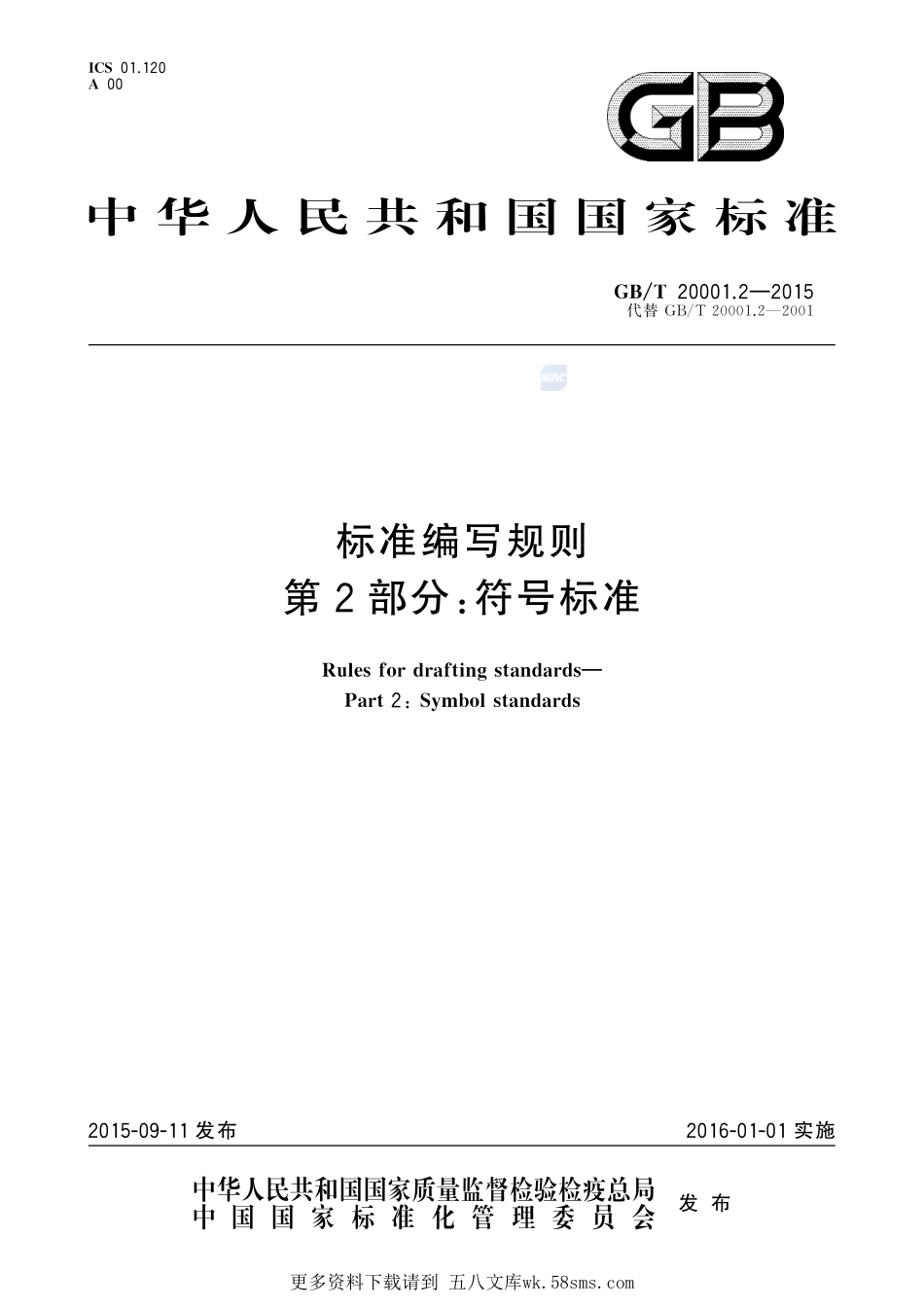 ICS 01.120
A 00

GB

中华人民共和国国家标准

GB/T 20001.2—2015
代替 GB/T 20001.2—2001

SAC

标准编写规则
第2部分:符号标准

Rules for drafting standards—
Part 2: Symbol standards

2015-09-11 发布

2016-01-01 实施

中华人民共和国国家质量监督检验检疫总局
中国国家标准化管理委员会
发布

更多资料下载请到 五八文库wk.58sms.com